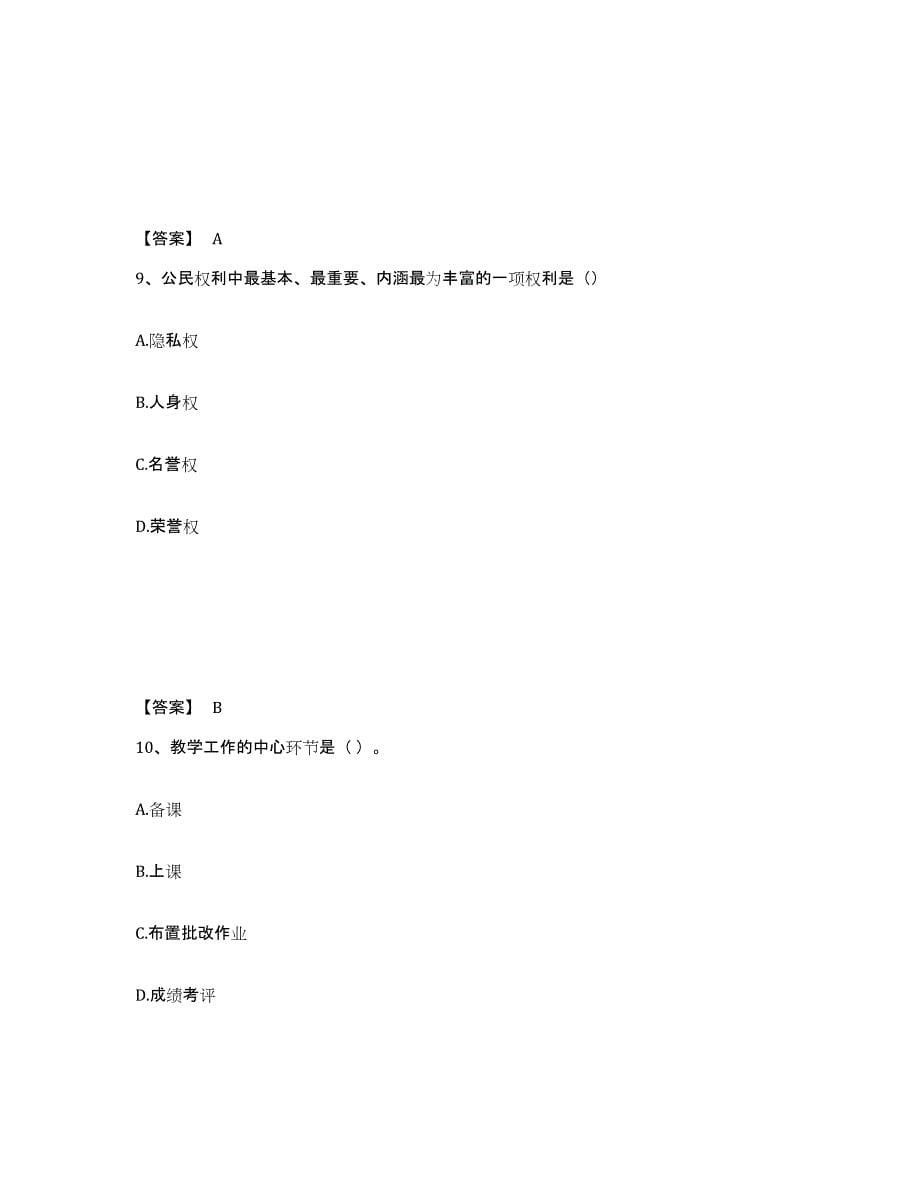 【答案】 A

9、公民权利中最基本、最重要、内涵最为丰富的一项权利是（）

A.隐私权

B.人身权

C.名誉权

D.荣誉权

【答案】 B

10、教学工作的中心环节是（ ）。

A.备课

B.上课

C.布置批改作业

D.成绩考评